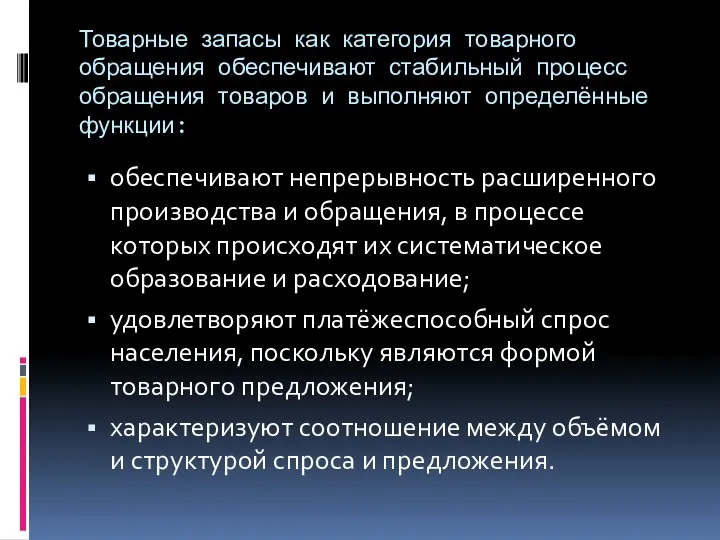 Товарные запасы как категория товарного обращения обеспечивают стабильный процесс обращения товаров и выполняют определённые функции:

▪ обеспечивают непрерывность расширенного производства и обращения, в процессе которых происходят их систематическое образование и расходование;
▪ удовлетворяют платёжеспособный спрос населения, поскольку являются формой товарного предложения;
▪ характеризуют соотношение между объёмом и структурой спроса и предложения.